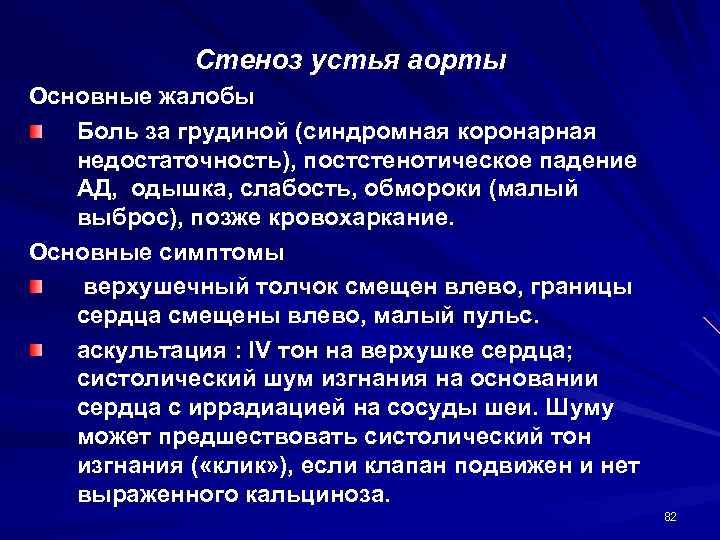 Стеноз устья аорты

Основные жалобы

Боль за грудиной (синдромная коронарная недостаточность), постстенотическое падение АД, одышка, слабость, обмороки (малый выброс), позже кровохаркание.

Основные симптомы

верхушечный толчок смещен влево, границы сердца смещены влево, малый пульс.

аскультация : IV тон на верхушке сердца; систолический шум изгнания на основании сердца с иррадиацией на сосуды шеи. Шуму может предшествовать систолический тон изгнания («клик»), если клапан подвижен и нет выраженного кальциноза.

82